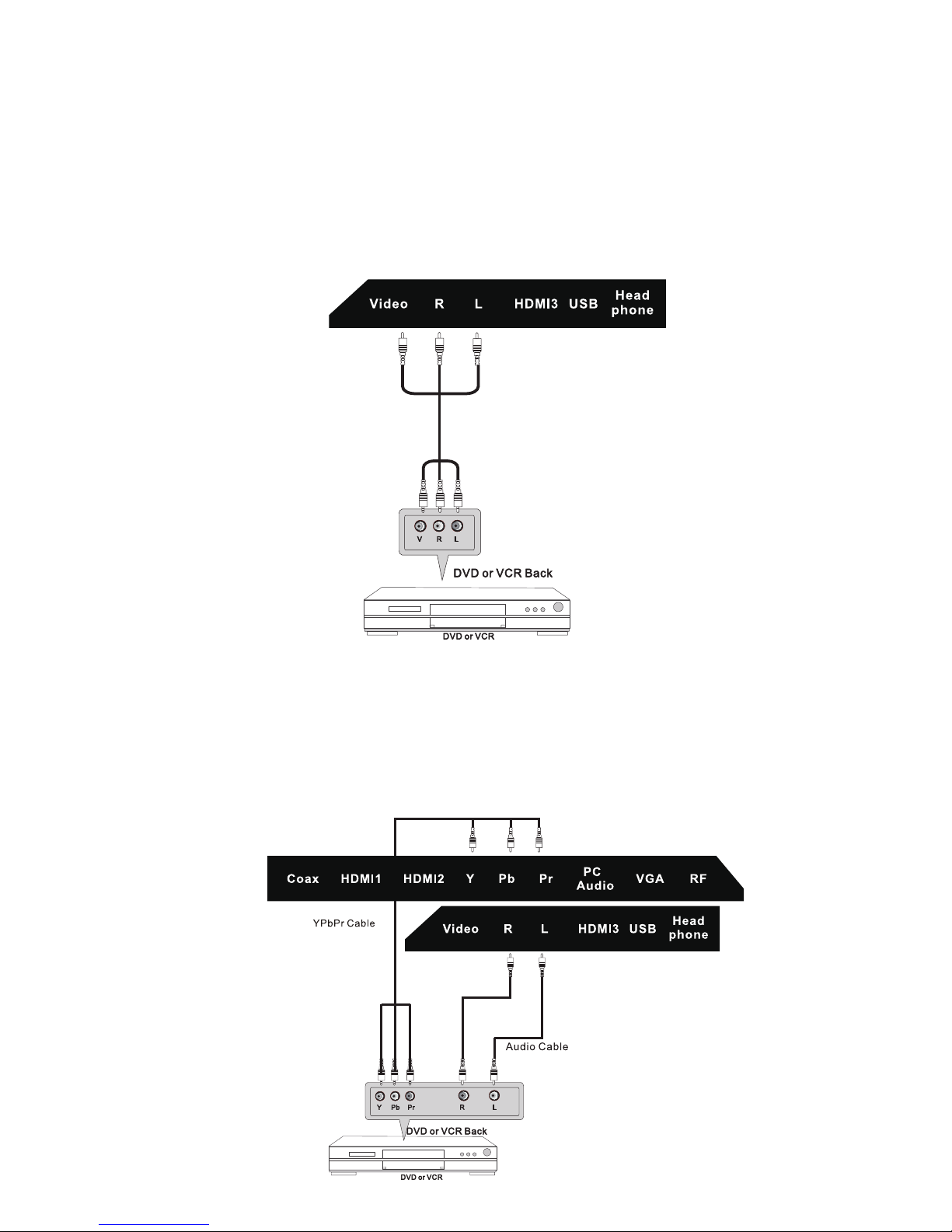 Video R L HDMI3 USB Head phone

V R L

DVD or VCR Back

DVD or VCR

Coax HDMI1 HDMI2 Y Pb Pr PC Audio VGA RF

YPbPr Cable

Video R L HDMI3 USB Head phone

Audio Cable

Y Pb Pr R L

DVD or VCR Back

DVD or VCR